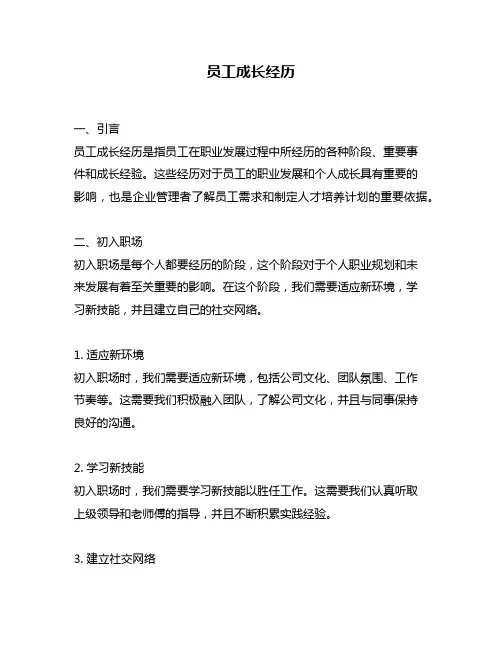 员工成长经历

一、引言
员工成长经历是指员工在职业发展过程中所经历的各种阶段、重要事件和成长经验。这些经历对于员工的职业发展和个人成长具有重要的影响，也是企业管理者了解员工需求和制定人才培养计划的重要依据。

二、初入职场
初入职场是每个人都要经历的阶段，这个阶段对于个人职业规划和未来发展有着至关重要的影响。在这个阶段，我们需要适应新环境，学习新技能，并且建立自己的社交网络。

1. 适应新环境
初入职场时，我们需要适应新环境，包括公司文化、团队氛围、工作节奏等。这需要我们积极融入团队，了解公司文化，并且与同事保持良好的沟通。

2. 学习新技能
初入职场时，我们需要学习新技能以胜任工作。这需要我们认真听取上级领导和老师傅的指导，并且不断积累实践经验。

3. 建立社交网络